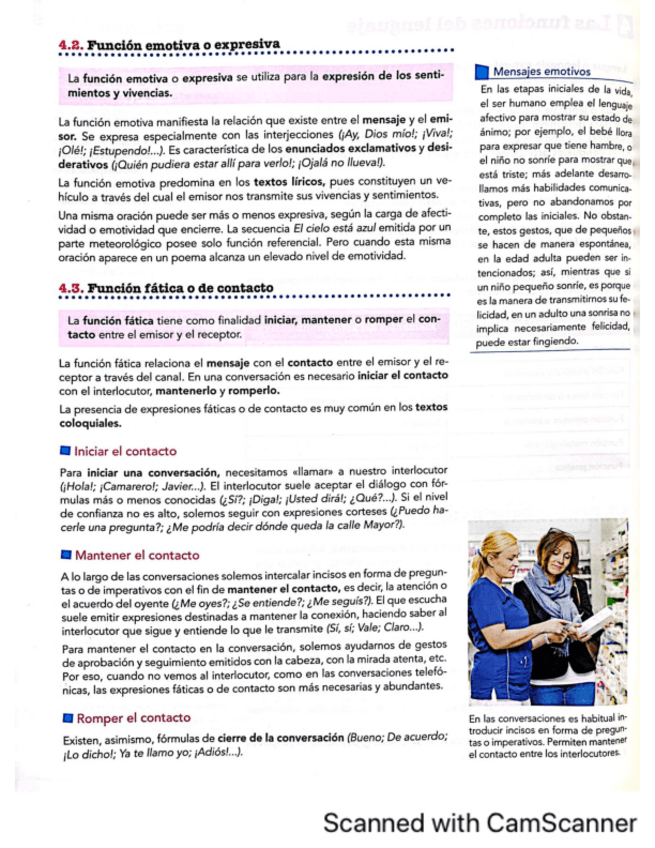 4.2. Función emotiva o expresiva

La función emotiva o expresiva se utiliza para la expresión de los sentimientos y vivencias.

La función emotiva manifiesta la relación que existe entre el mensaje y el emisor. Se expresa especialmente con las interjecciones (¡Ay, Dios mío!; ¡Viva!; ¡Olé!; ¡Estupendo!...). Es característica de los enunciados exclamativos y desiderativos (¡Quién pudiera estar allí para verlo!; ¡Ojalá no llueva!).

La función emotiva predomina en los textos líricos, pues constituyen un vehículo a través del cual el emisor nos transmite sus vivencias y sentimientos.

Una misma oración puede ser más o menos expresiva, según la carga de afectividad o emotividad que encierre. La secuencia El cielo está azul emitida por un parte meteorológico posee solo función referencial. Pero cuando esta misma oración aparece en un poema alcanza un elevado nivel de emotividad.

4.3. Función fática o de contacto

La función fática tiene como finalidad iniciar, mantener o romper el contacto entre el emisor y el receptor.

La función fática relaciona el mensaje con el contacto entre el emisor y el receptor a través del canal. En una conversación es necesario iniciar el contacto con el interlocutor, mantenerlo y romperlo.

La presencia de expresiones fáticas o de contacto es muy común en los textos coloquiales.

Iniciar el contacto

Para iniciar una conversación, necesitamos «llamar» a nuestro interlocutor (¡Hola!; ¡Camarero!; Javier...). El interlocutor suele aceptar el diálogo con fórmulas más o menos conocidas (¿Sí?; ¡Diga!; ¡Usted dirá!; ¿Qué?...). Si el nivel de confianza no es alto, solemos seguir con expresiones corteses (¿Puedo hacerle una pregunta?; ¿Me podría decir dónde queda la calle Mayor?).

Mantener el contacto

A lo largo de las conversaciones solemos intercalar incisos en forma de preguntas o de imperativos con el fin de mantener el contacto, es decir, la atención o el acuerdo del oyente (¿Me oyes?; ¿Se entiende?; ¿Me seguís?). El que escucha suele emitir expresiones destinadas a mantener la conexión, haciendo saber al interlocutor que sigue y entiende lo que le transmite (Sí, sí; Vale; Claro...).

Para mantener el contacto en la conversación, solemos ayudarnos de gestos de aprobación y seguimiento emitidos con la cabeza, con la mirada atenta, etc. Por eso, cuando no vemos al interlocutor, como en las conversaciones telefónicas, las expresiones fáticas o de contacto son más necesarias y abundantes.

Romper el contacto

Existen, asimismo, fórmulas de cierre de la conversación (Bueno; De acuerdo; ¡Lo dicho!; Ya te llamo yo; ¡Adiós!...).

Mensajes emotivos

En las etapas iniciales de la vida, el ser humano emplea el lenguaje afectivo para mostrar su estado de ánimo; por ejemplo, el bebé llora para expresar que tiene hambre, o el niño no sonríe para mostrar que está triste; más adelante desarrollamos más habilidades comunicativas, pero no abandonamos por completo las iniciales. No obstante, estos gestos, que de pequeños se hacen de manera espontánea, en la edad adulta pueden ser intencionados; así, mientras que si un niño pequeño sonríe, es porque es la manera de transmitirnos su felicidad, en un adulto una sonrisa no implica necesariamente felicidad, puede estar fingiendo.

En las conversaciones es habitual introducir incisos en forma de preguntas o imperativos. Permiten mantener el contacto entre los interlocutores.

Scanned with CamScanner